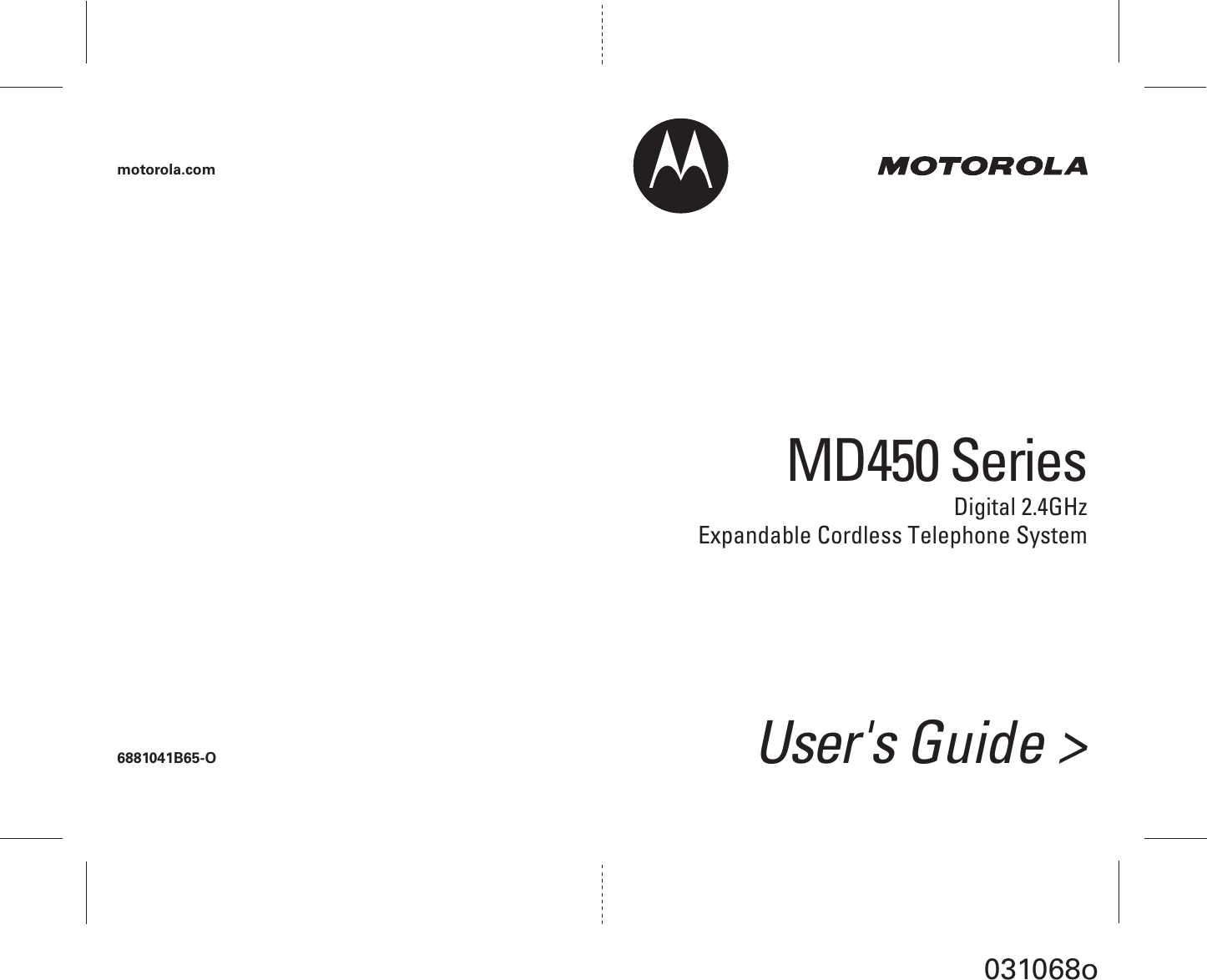 motorola.com

MOTOROLA

MD450 Series

Digital 2.4GHz
Expandable Cordless Telephone System

6881041B65-O

User's Guide >

031068o